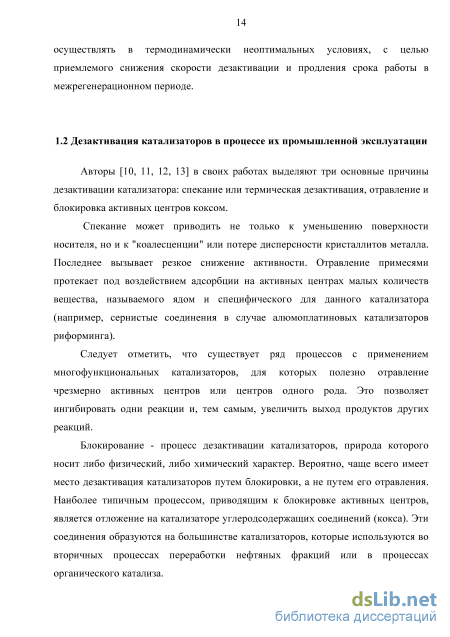 14

осуществлять в термодинамически неоптимальных условиях, с целью приемлемого снижения скорости дезактивации и продления срока работы в межрегенерационном периоде.

1.2 Дезактивация катализаторов в процессе их промышленной эксплуатации

Авторы [10, 11, 12, 13] в своих работах выделяют три основные причины дезактивации катализатора: спекание или термическая дезактивация, отравление и блокировка активных центров коксом.

Спекание может приводить не только к уменьшению поверхности носителя, но и к "коалесценции" или потере дисперсности кристаллитов металла. Последнее вызывает резкое снижение активности. Отравление примесями протекает под воздействием адсорбции на активных центрах малых количеств вещества, называемого ядом и специфического для данного катализатора (например, сернистые соединения в случае алюмоплатиновых катализаторов риформинга).

Следует отметить, что существует ряд процессов с применением многофункциональных катализаторов, для которых полезно отравление чрезмерно активных центров или центров одного рода. Это позволяет ингибировать одни реакции и, тем самым, увеличить выход продуктов других реакций.

Блокирование - процесс дезактивации катализаторов, природа которого носит либо физический, либо химический характер. Вероятно, чаще всего имеет место дезактивация катализаторов путем блокировки, а не путем его отравления. Наиболее типичным процессом, приводящим к блокировке активных центров, является отложение на катализаторе углеродсодержащих соединений (кокса). Эти соединения образуются на большинстве катализаторов, которые используются во вторичных процессах переработки нефтяных фракций или в процессах органического катализа.

dsLib.net
библиотека диссертаций